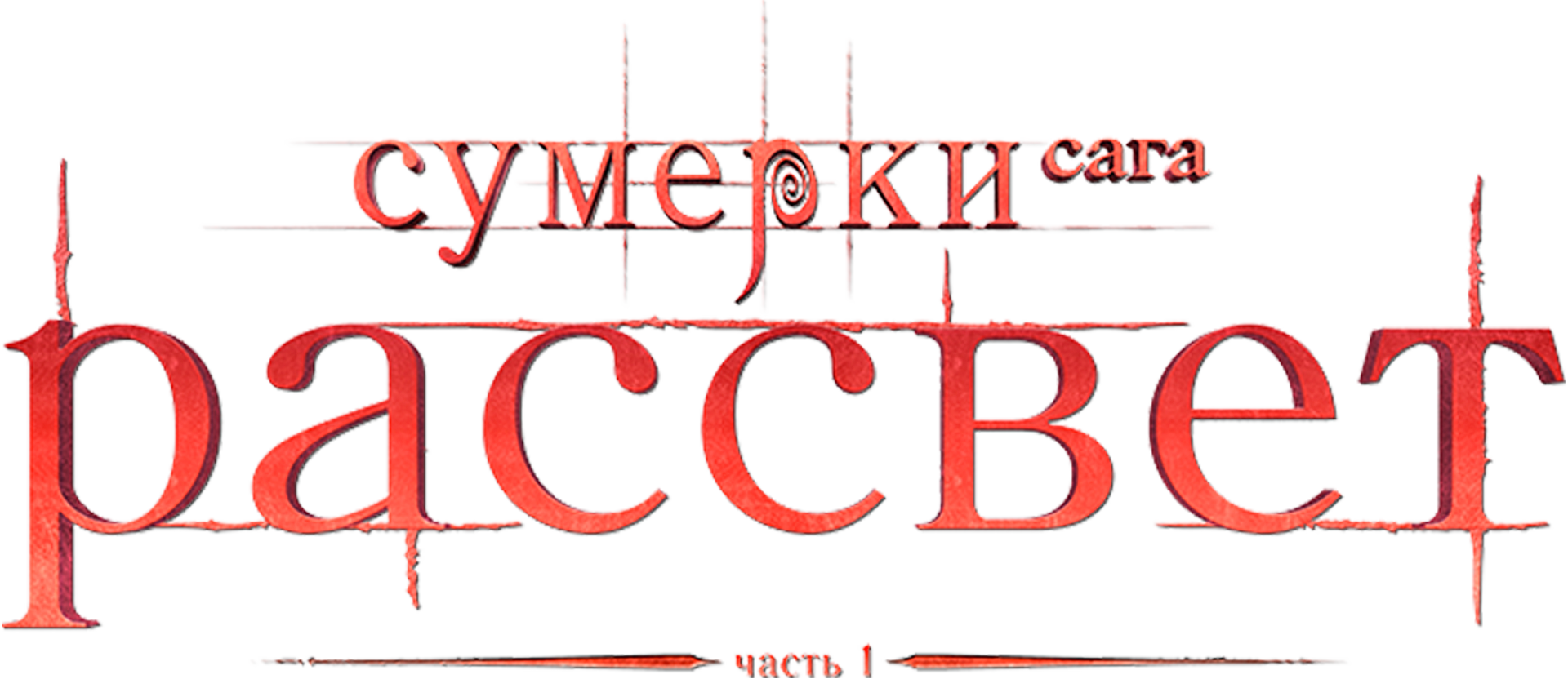 сумерки сага
рассвет
часть 1